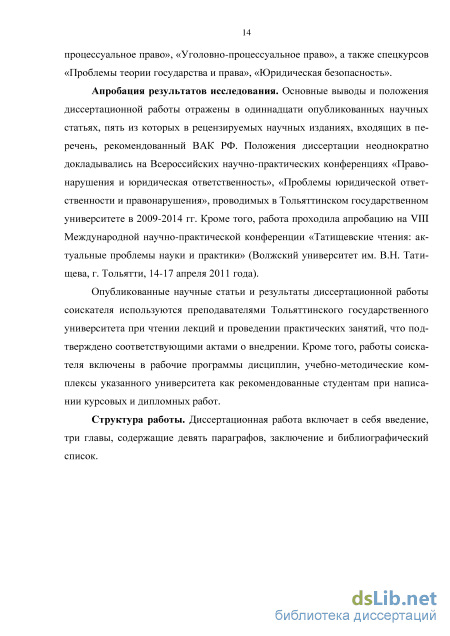 14

процессуальное право», «Уголовно-процессуальное право», а также спецкурсов «Проблемы теории государства и права», «Юридическая безопасность».

Апробация результатов исследования. Основные выводы и положения диссертационной работы отражены в одиннадцати опубликованных научных статьях, пять из которых в рецензируемых научных изданиях, входящих в перечень, рекомендованный ВАК РФ. Положения диссертации неоднократно докладывались на Всероссийских научно-практических конференциях «Правонарушения и юридическая ответственность», «Проблемы юридической ответственности и правонарушения», проводимых в Тольяттинском государственном университете в 2009-2014 гг. Кроме того, работа проходила апробацию на VIII Международной научно-практической конференции «Татищевские чтения: актуальные проблемы науки и практики» (Волжский университет им. В.Н. Татищева, г. Тольятти, 14-17 апреля 2011 года).

Опубликованные научные статьи и результаты диссертационной работы соискателя используются преподавателями Тольяттинского государственного университета при чтении лекций и проведении практических занятий, что подтверждено соответствующими актами о внедрении. Кроме того, работы соискателя включены в рабочие программы дисциплин, учебно-методические комплексы указанного университета как рекомендованные студентам при написании курсовых и дипломных работ.

Структура работы. Диссертационная работа включает в себя введение, три главы, содержащие девять параграфов, заключение и библиографический список.

dsLib.net
библиотека диссертаций